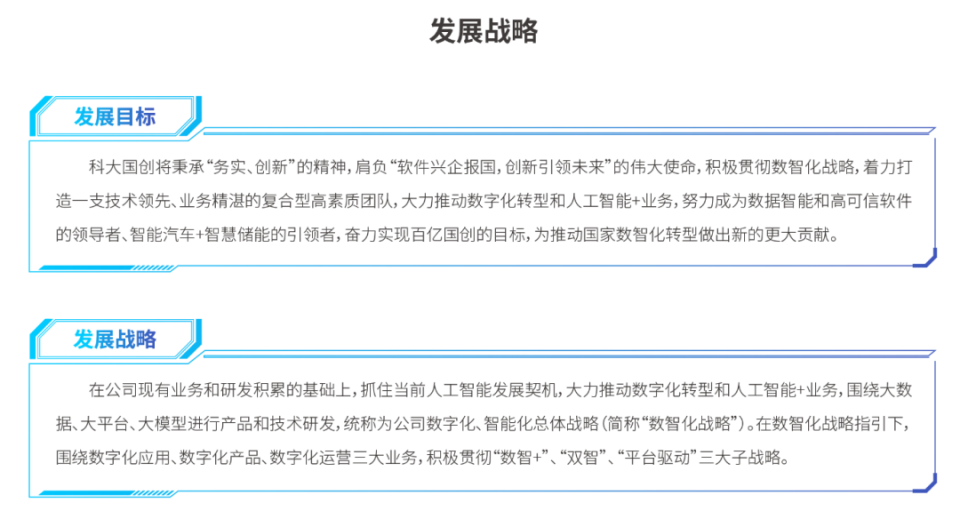 发展战略

发展目标

科大国创将秉承“务实、创新”的精神，肩负“软件兴企报国，创新引领未来”的伟大使命，积极贯彻数智化战略，着力打造一支技术领先、业务精湛的复合型高素质团队，大力推动数字化转型和人工智能+业务，努力成为数据智能和高可信软件的领导者、智能汽车+智慧储能的引领者，奋力实现百亿国创的目标，为推动国家数智化转型做出新的更大贡献。

发展战略

在公司现有业务和研发积累的基础上，抓住当前人工智能发展契机，大力推动数字化转型和人工智能+业务，围绕大数据、大平台、大模型进行产品和技术研发，统称为公司数字化、智能化总体战略（简称“数智化战略”）。在数智化战略指引下，围绕数字化应用、数字化产品、数字化运营三大业务，积极贯彻“数智+”、“双智”、“平台驱动”三大子战略。